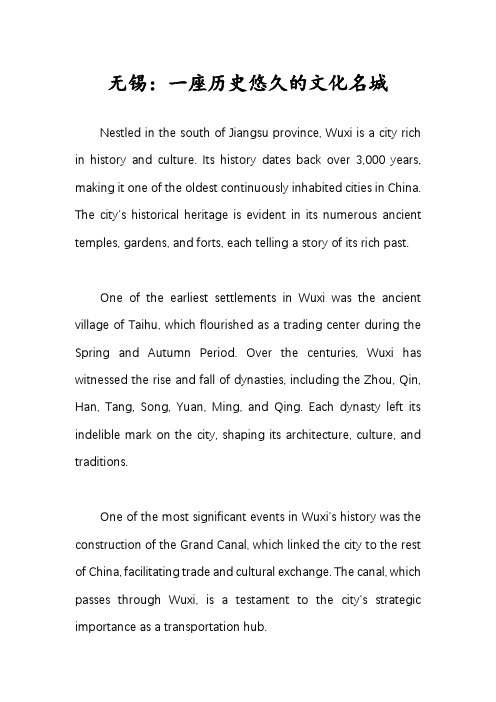 无锡：一座历史悠久的文化名城

Nestled in the south of Jiangsu province, Wuxi is a city rich in history and culture. Its history dates back over 3,000 years, making it one of the oldest continuously inhabited cities in China. The city's historical heritage is evident in its numerous ancient temples, gardens, and forts, each telling a story of its rich past.

One of the earliest settlements in Wuxi was the ancient village of Taihu, which flourished as a trading center during the Spring and Autumn Period. Over the centuries, Wuxi has witnessed the rise and fall of dynasties, including the Zhou, Qin, Han, Tang, Song, Yuan, Ming, and Qing. Each dynasty left its indelible mark on the city, shaping its architecture, culture, and traditions.

One of the most significant events in Wuxi's history was the construction of the Grand Canal, which linked the city to the rest of China, facilitating trade and cultural exchange. The canal, which passes through Wuxi, is a testament to the city's strategic importance as a transportation hub.